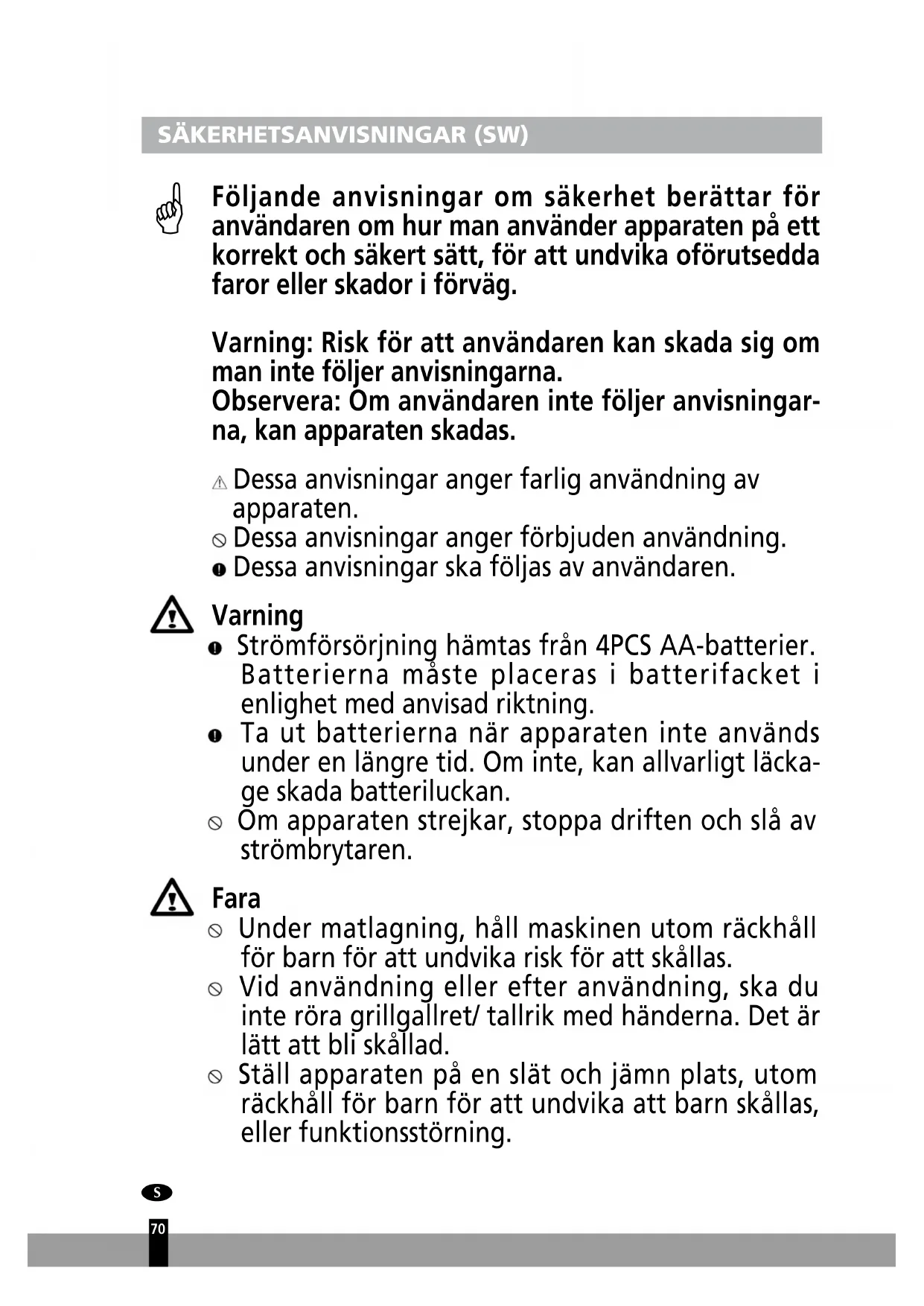 SÄKERHETSANVISNINGAR (SW)

Följande anvisningar om säkerhet berättar för användaren om hur man använder apparaten på ett korrekt och säkert sätt, för att undvika oförutsedda faror eller skador i förväg.

Varning: Risk för att användaren kan skada sig om man inte följer anvisningarna.
Observera: Om användaren inte följer anvisningarna, kan apparaten skadas.

Dessa anvisningar anger farlig användning av apparaten.
Dessa anvisningar anger förbjuden användning.
Dessa anvisningar ska följas av användaren.

Varning
Strömförsörjning hämtas från 4PCS AA-batterier. Batterierna måste placeras i batterifacket i enlighet med anvisad riktning.
Ta ut batterierna när apparaten inte används under en längre tid. Om inte, kan allvarligt läckage skada batteriluckan.
Om apparaten strejkar, stoppa driften och slå av strömbrytaren.

Fara
Under matlagning, håll maskinen utom räckhåll för barn för att undvika risk för att skållas.
Vid användning eller efter användning, ska du inte röra grillgallret/ tallrik med händerna. Det är lätt att bli skållad.
Ställ apparaten på en slät och jämn plats, utom räckhåll för barn för att undvika att barn skållas, eller funktionsstörning.

S
70